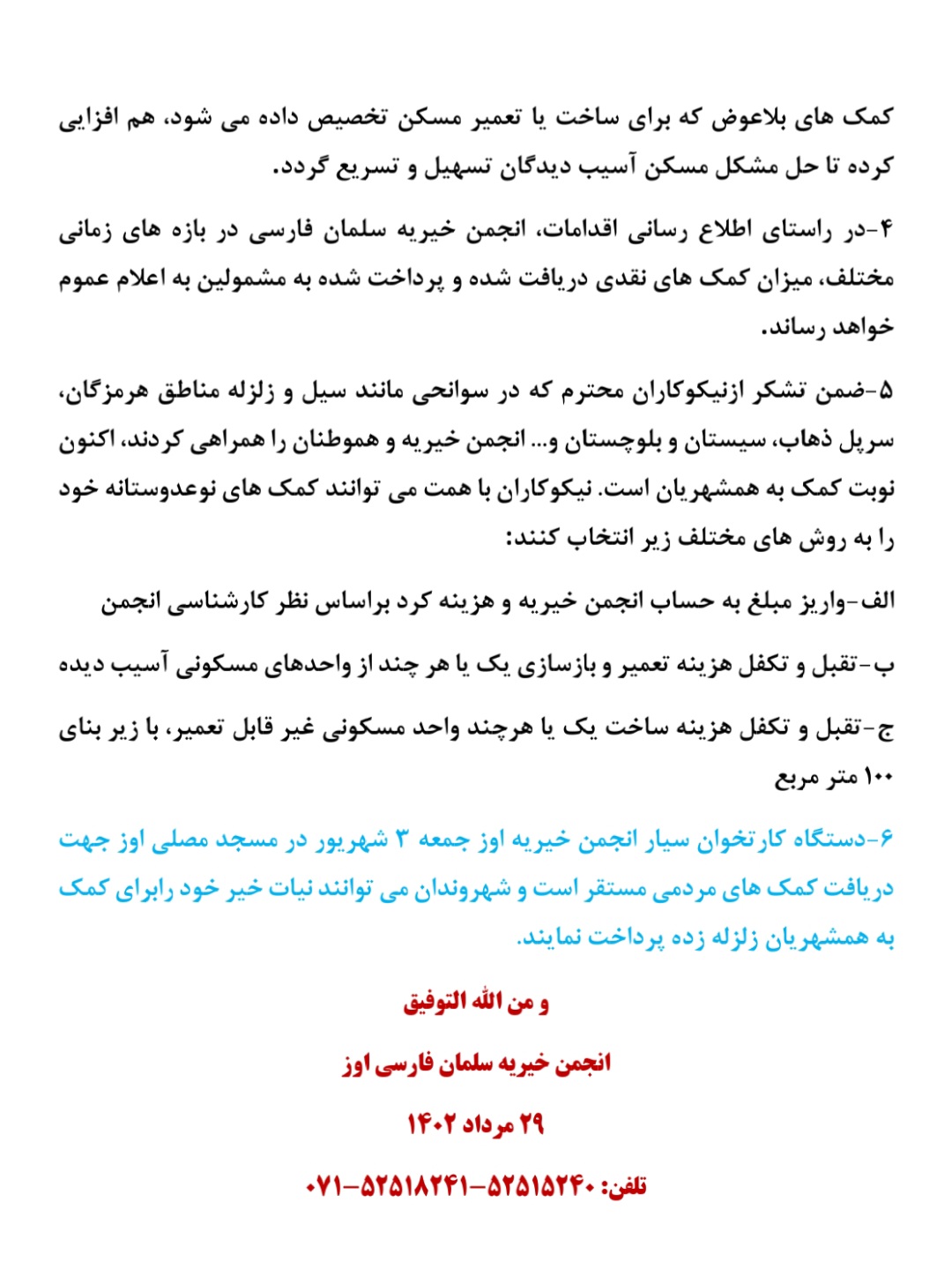 کمک های بلاعوض که برای ساخت یا تعمیر مسکن تخصیص داده می شود، هم افزایی کرده تا حل مشکل مسکن آسیب دیدگان تسهیل و تسریع گردد.

۴-در راستای اطلاع رسانی اقدامات، انجمن خیریه سلمان فارسی در بازه های زمانی مختلف، میزان کمک های نقدی دریافت شده و پرداخت شده به مشمولین به اعلام عموم خواهد رساند.

۵-ضمن تشکر ازنیکوکاران محترم که در سوانحی مانند سیل و زلزله مناطق هرمزگان، سرپل ذهاب، سیستان و بلوچستان و... انجمن خیریه و هموطنان را همراهی کردند، اکنون نوبت کمک به همشهریان است. نیکوکاران با همت می توانند کمک های نوعدوستانه خود را به روش های مختلف زیر انتخاب کنند:

الف-واریز مبلغ به حساب انجمن خیریه و هزینه کرد براساس نظر کارشناسی انجمن

ب-تقبل و تکفل هزینه تعمیر و بازسازی یک یا هر چند از واحدهای مسکونی آسیب دیده

ج-تقبل و تکفل هزینه ساخت یک یا هرچند واحد مسکونی غیر قابل تعمیر، با زیر بنای ۱۰۰ متر مربع

۶-دستگاه کارتخوان سیار انجمن خیریه اوز جمعه ۳ شهریور در مسجد مصلی اوز جهت دریافت کمک های مردمی مستقر است و شهروندان می توانند نیات خیر خود رابرای کمک به همشهریان زلزله زده پرداخت نمایند.

و من الله التوفیق

انجمن خیریه سلمان فارسی اوز

۲۹ مرداد ۱۴۰۲

تلفن: ۵۲۵۱۵۲۴۰-۵۲۵۱۸۲۴۱-۰۷۱